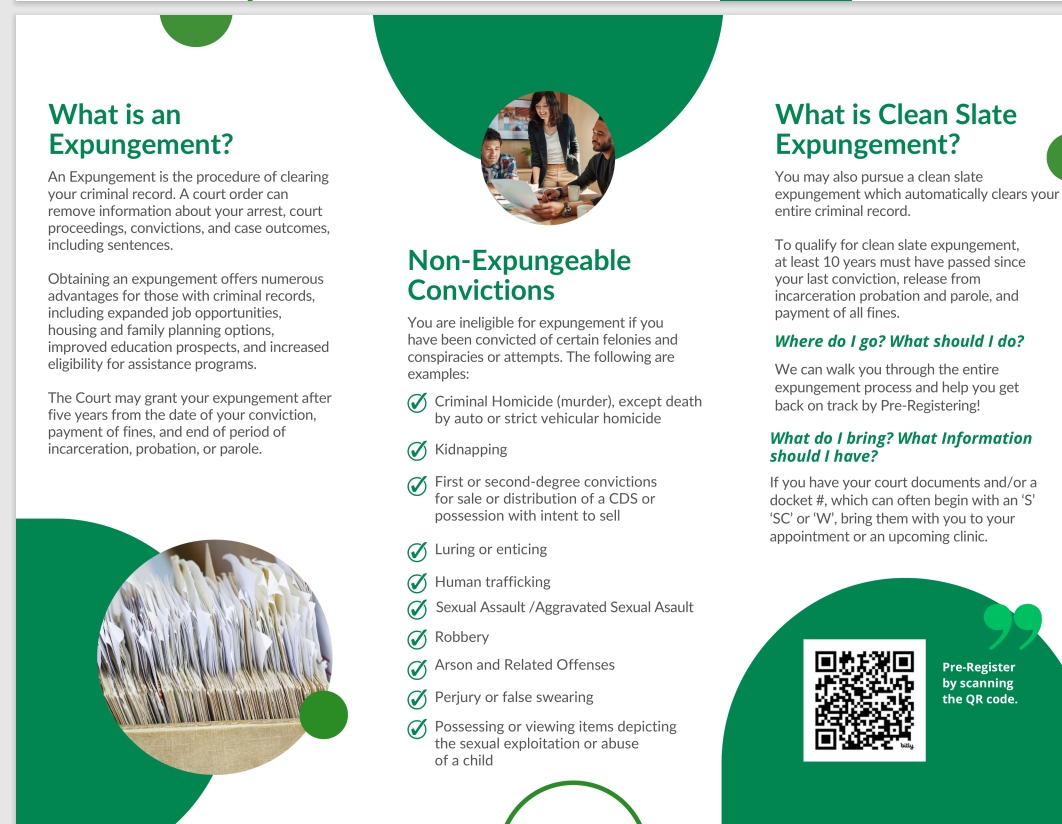 What is an Expungement?

An Expungement is the procedure of clearing your criminal record. A court order can remove information about your arrest, court proceedings, convictions, and case outcomes, including sentences.

Obtaining an expungement offers numerous advantages for those with criminal records, including expanded job opportunities, housing and family planning options, improved education prospects, and increased eligibility for assistance programs.

The Court may grant your expungement after five years from the date of your conviction, payment of fines, and end of period of incarceration, probation, or parole.

Non-Expungeable Convictions

You are ineligible for expungement if you have been convicted of certain felonies and conspiracies or attempts. The following are examples:

Criminal Homicide (murder), except death by auto or strict vehicular homicide

Kidnapping

First or second-degree convictions for sale or distribution of a CDS or possession with intent to sell

Luring or enticing

Human trafficking

Sexual Assault /Aggravated Sexual Asault

Robbery

Arson and Related Offenses

Perjury or false swearing

Possessing or viewing items depicting the sexual exploitation or abuse of a child

What is Clean Slate Expungement?

You may also pursue a clean slate expungement which automatically clears your entire criminal record.

To qualify for clean slate expungement, at least 10 years must have passed since your last conviction, release from incarceration probation and parole, and payment of all fines.

Where do I go? What should I do?

We can walk you through the entire expungement process and help you get back on track by Pre-Registering!

What do I bring? What Information should I have?

If you have your court documents and/or a docket #, which can often begin with an 'S' 'SC' or 'W', bring them with you to your appointment or an upcoming clinic.

bitly

Pre-Register by scanning the QR code.